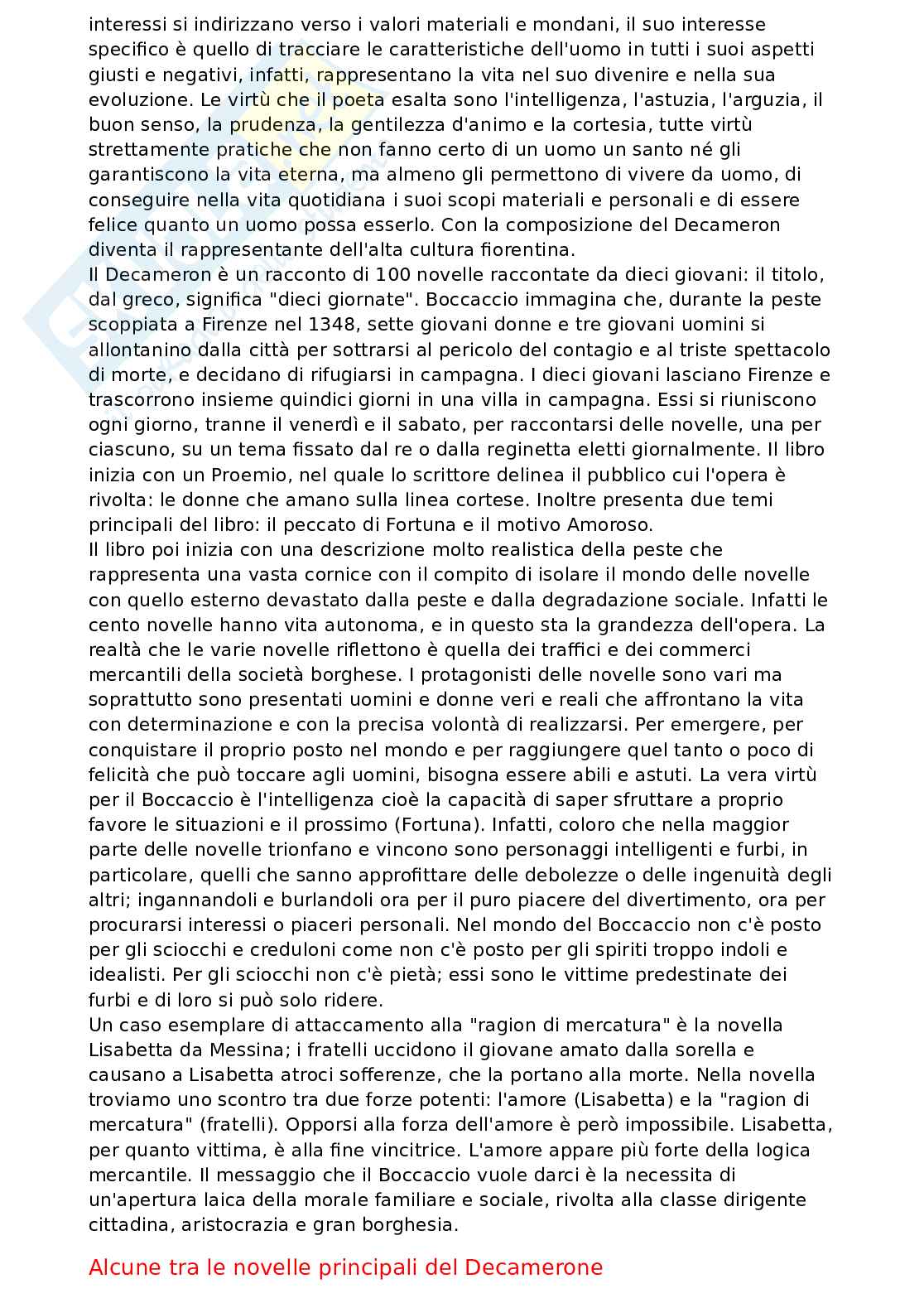 interessi si indirizzano verso i valori materiali e mondani, il suo interesse specifico è quello di tracciare le caratteristiche dell'uomo in tutti i suoi aspetti giusti e negativi, infatti, rappresentano la vita nel suo divenire e nella sua evoluzione. Le virtù che il poeta esalta sono l'intelligenza, l'astuzia, l'arguzia, il buon senso, la prudenza, la gentilezza d'animo e la cortesia, tutte virtù strettamente pratiche che non fanno certo di un uomo un santo né gli garantiscono la vita eterna, ma almeno gli permettono di vivere da uomo, di conseguire nella vita quotidiana i suoi scopi materiali e personali e di essere felice quanto un uomo possa esserlo. Con la composizione del Decameron diventa il rappresentante dell'alta cultura fiorentina.
Il Decameron è un racconto di 100 novelle raccontate da dieci giovani: il titolo, dal greco, significa "dieci giornate". Boccaccio immagina che, durante la peste scoppiata a Firenze nel 1348, sette giovani donne e tre giovani uomini si allontanino dalla città per sottrarsi al pericolo del contagio e al triste spettacolo di morte, e decidano di rifugiarsi in campagna. I dieci giovani lasciano Firenze e trascorrono insieme quindici giorni in una villa in campagna. Essi si riuniscono ogni giorno, tranne il venerdì e il sabato, per raccontarsi delle novelle, una per ciascuno, su un tema fissato dal re o dalla reginetta eletti giornalmente. Il libro inizia con un Proemio, nel quale lo scrittore delinea il pubblico cui l'opera è rivolta: le donne che amano sulla linea cortese. Inoltre presenta due temi principali del libro: il peccato di Fortuna e il motivo Amoroso.
Il libro poi inizia con una descrizione molto realistica della peste che rappresenta una vasta cornice con il compito di isolare il mondo delle novelle con quello esterno devastato dalla peste e dalla degradazione sociale. Infatti le cento novelle hanno vita autonoma, e in questo sta la grandezza dell'opera. La realtà che le varie novelle riflettono è quella dei traffici e dei commerci mercantili della società borghese. I protagonisti delle novelle sono vari ma soprattutto sono presentati uomini e donne veri e reali che affrontano la vita con determinazione e con la precisa volontà di realizzarsi. Per emergere, per conquistare il proprio posto nel mondo e per raggiungere quel tanto o poco di felicità che può toccare agli uomini, bisogna essere abili e astuti. La vera virtù per il Boccaccio è l'intelligenza cioè la capacità di saper sfruttare a proprio favore le situazioni e il prossimo (Fortuna). Infatti, coloro che nella maggior parte delle novelle trionfano e vincono sono personaggi intelligenti e furbi, in particolare, quelli che sanno approfittare delle debolezze o delle ingenuità degli altri; ingannandoli e burlandoli ora per il puro piacere del divertimento, ora per procurarsi interessi o piaceri personali. Nel mondo del Boccaccio non c'è posto per gli sciocchi e creduloni come non c'è posto per gli spiriti troppo indoli e idealisti. Per gli sciocchi non c'è pietà; essi sono le vittime predestinate dei furbi e di loro si può solo ridere.
Un caso esemplare di attaccamento alla "ragion di mercatura" è la novella Lisabetta da Messina; i fratelli uccidono il giovane amato dalla sorella e causano a Lisabetta atroci sofferenze, che la portano alla morte. Nella novella troviamo uno scontro tra due forze potenti: l'amore (Lisabetta) e la "ragion di mercatura" (fratelli). Opporsi alla forza dell'amore è però impossibile. Lisabetta, per quanto vittima, è alla fine vincitrice. L'amore appare più forte della logica mercantile. Il messaggio che il Boccaccio vuole darci è la necessita di un'apertura laica della morale familiare e sociale, rivolta alla classe dirigente cittadina, aristocrazia e gran borghesia.

Alcune tra le novelle principali del Decamerone